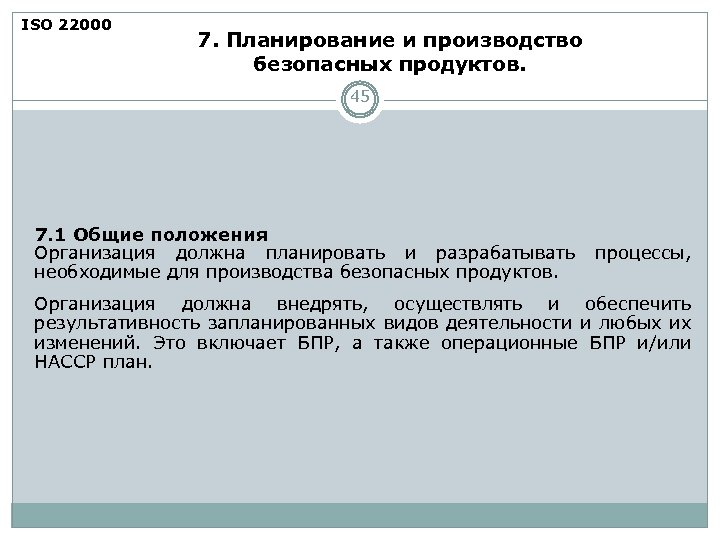 ISO 22000

7. Планирование и производство безопасных продуктов.

45

7.1 Общие положения
Организация должна планировать и разрабатывать процессы, необходимые для производства безопасных продуктов.

Организация должна внедрять, осуществлять и обеспечить результативность запланированных видов деятельности и любых их изменений. Это включает БПР, а также операционные БПР и/или НАССР план.